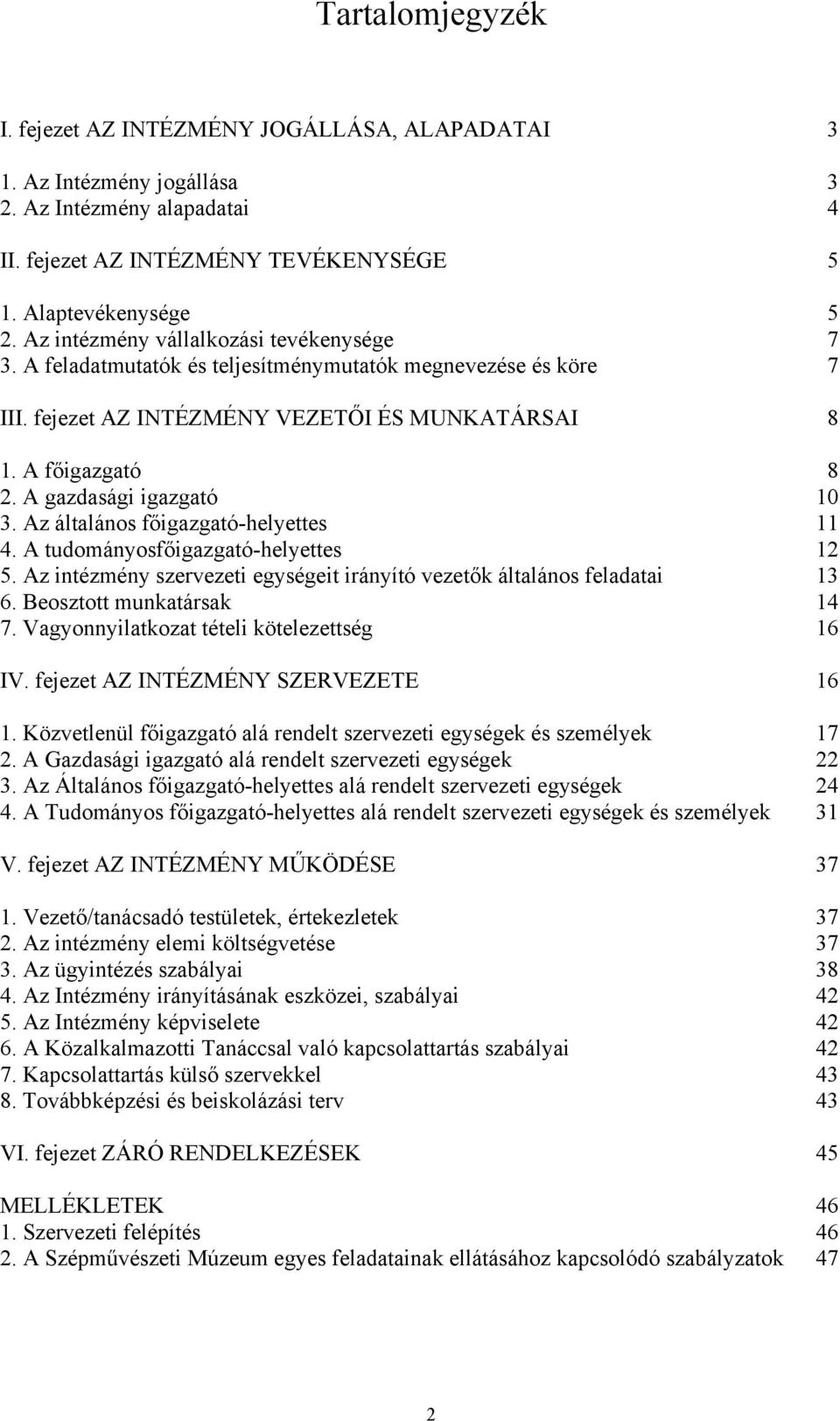 Tartalomjegyzék

I. fejezet AZ INTÉZMÉNY JOGÁLLÁSA, ALAPADATAI 3

1. Az Intézmény jogállása 3
2. Az Intézmény alapadatai 4

II. fejezet AZ INTÉZMÉNY TEVÉKENYSÉGE 5

1. Alaptevékenysége 5
2. Az intézmény vállalkozási tevékenysége 7
3. A feladatmutatók és teljesítménymutatók megnevezése és köre 7

III. fejezet AZ INTÉZMÉNY VEZETŐI ÉS MUNKATÁRSAI 8

1. A főigazgató 8
2. A gazdasági igazgató 10
3. Az általános főigazgató-helyettes 11
4. A tudományosfőigazgató-helyettes 12
5. Az intézmény szervezeti egységeit irányító vezetők általános feladatai 13
6. Beosztott munkatársak 14
7. Vagyonnyilatkozat tételi kötelezettség 16

IV. fejezet AZ INTÉZMÉNY SZERVEZETE 16

1. Közvetlenül főigazgató alá rendelt szervezeti egységek és személyek 17
2. A Gazdasági igazgató alá rendelt szervezeti egységek 22
3. Az Általános főigazgató-helyettes alá rendelt szervezeti egységek 24
4. A Tudományos főigazgató-helyettes alá rendelt szervezeti egységek és személyek 31

V. fejezet AZ INTÉZMÉNY MŰKÖDÉSE 37

1. Vezető/tanácsadó testületek, értekezletek 37
2. Az intézmény elemi költségvetése 37
3. Az ügyintézés szabályai 38
4. Az Intézmény irányításának eszközei, szabályai 42
5. Az Intézmény képviselete 42
6. A Közalkalmazotti Tanáccsal való kapcsolattartás szabályai 42
7. Kapcsolattartás külső szervekkel 43
8. Továbbképzési és beiskolázási terv 43

VI. fejezet ZÁRÓ RENDELKEZÉSEK 45

MELLÉKLETEK 46
1. Szervezeti felépítés 46
2. A Szépművészeti Múzeum egyes feladatainak ellátásához kapcsolódó szabályzatok 47

2